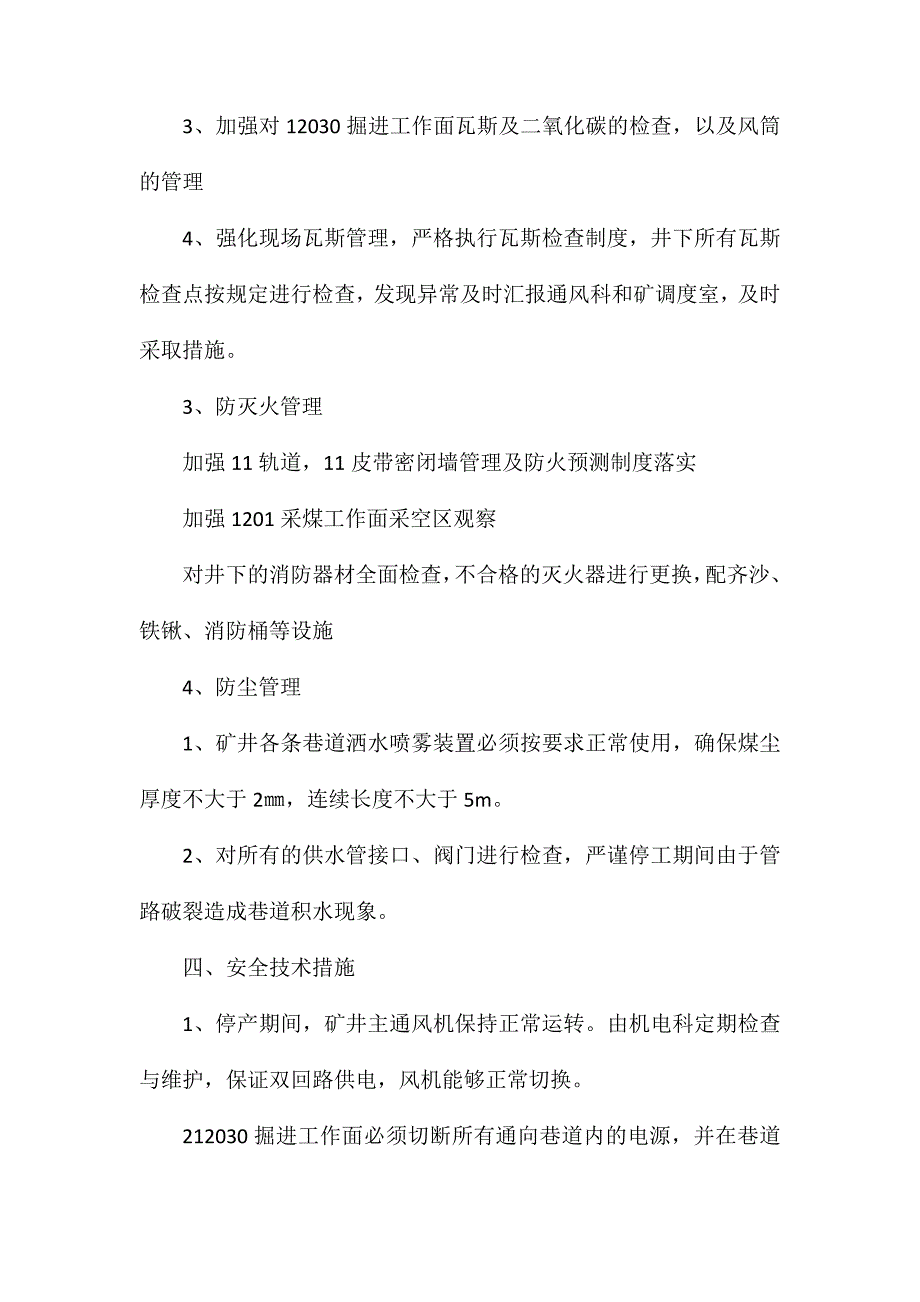 3、加强对 12030 掘进工作面瓦斯及二氧化碳的检查，以及风筒的管理

4、强化现场瓦斯管理，严格执行瓦斯检查制度，井下所有瓦斯检查点按规定进行检查，发现异常及时汇报通风科和矿调度室，及时采取措施。

3、防灭火管理

加强 11 轨道，11 皮带密闭墙管理及防火预测制度落实

加强 1201 采煤工作面采空区观察

对井下的消防器材全面检查，不合格的灭火器进行更换，配齐沙、铁锹、消防桶等设施

4、防尘管理

1、矿井各条巷道洒水喷雾装置必须按要求正常使用，确保煤尘厚度不大于 2㎜，连续长度不大于 5m。

2、对所有的供水管接口、阀门进行检查，严谨停工期间由于管路破裂造成巷道积水现象。

四、安全技术措施

1、停产期间，矿井主通风机保持正常运转。由机电科定期检查与维护，保证双回路供电，风机能够正常切换。

212030 掘进工作面必须切断所有通向巷道内的电源，并在巷道